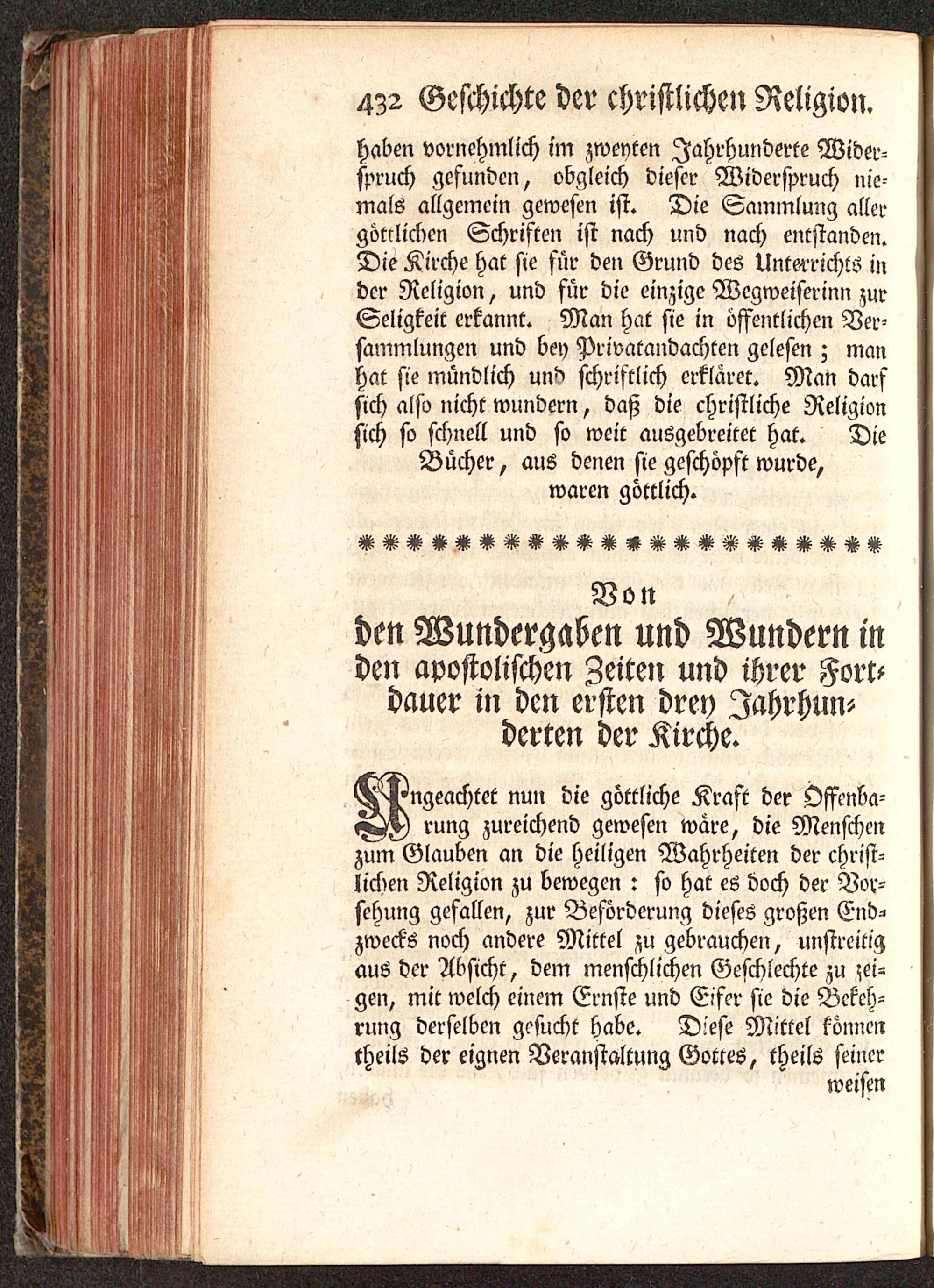 432 Geschichte der christlichen Religion.

haben vornehmlich im zweyten Jahrhunderte Widerspruch gefunden, obgleich dieser Widerspruch niemals allgemein gewesen ist. Die Sammlung aller göttlichen Schriften ist nach und nach entstanden. Die Kirche hat sie für den Grund des Unterrichts in der Religion, und für die einzige Wegweiserinn zur Seligkeit erkannt. Man hat sie in öffentlichen Versammlungen und bey Privatandachten gelesen; man hat sie mündlich und schriftlich erkläret. Man darf sich also nicht wundern, daß die christliche Religion sich so schnell und so weit ausgebreitet hat. Die Bücher, aus denen sie geschöpft wurde, waren göttlich.

Von
den Wundergaben und Wundern in den apostolischen Zeiten und ihrer Fortdauer in den ersten drey Jahrhunderten der Kirche.

Ungeachtet nun die göttliche Kraft der Offenbarung zureichend gewesen wäre, die Menschen zum Glauben an die heiligen Wahrheiten der christlichen Religion zu bewegen: so hat es doch der Vorsehung gefallen, zur Beförderung dieses großen Endzwecks noch andere Mittel zu gebrauchen, unstreitig aus der Absicht, dem menschlichen Geschlechte zu zeigen, mit welch einem Ernste und Eifer sie die Bekehrung derselben gesucht habe. Diese Mittel können theils der eignen Veranstaltung Gottes, theils seiner weisen